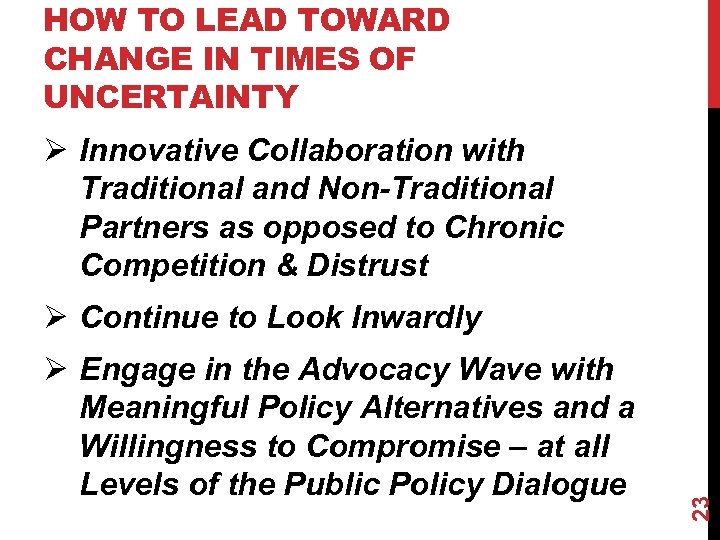 HOW TO LEAD TOWARD CHANGE IN TIMES OF UNCERTAINTY

➢ Innovative Collaboration with Traditional and Non-Traditional Partners as opposed to Chronic Competition & Distrust

➢ Continue to Look Inwardly

➢ Engage in the Advocacy Wave with Meaningful Policy Alternatives and a Willingness to Compromise – at all Levels of the Public Policy Dialogue

23